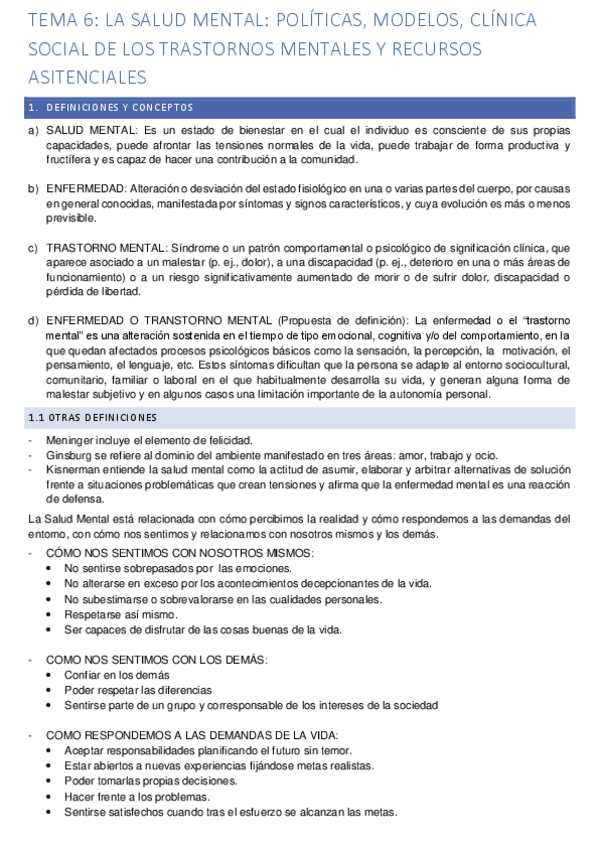 TEMA 6: LA SALUD MENTAL: POLÍTICAS, MODELOS, CLÍNICA SOCIAL DE LOS TRASTORNOS MENTALES Y RECURSOS ASITENCIALES

1. DEFINICIONES Y CONCEPTOS

a) SALUD MENTAL: Es un estado de bienestar en el cual el individuo es consciente de sus propias capacidades, puede afrontar las tensiones normales de la vida, puede trabajar de forma productiva y fructífera y es capaz de hacer una contribución a la comunidad.

b) ENFERMEDAD: Alteración o desviación del estado fisiológico en una o varias partes del cuerpo, por causas en general conocidas, manifestada por síntomas y signos característicos, y cuya evolución es más o menos previsible.

c) TRASTORNO MENTAL: Síndrome o un patrón comportamental o psicológico de significación clínica, que aparece asociado a un malestar (p. ej., dolor), a una discapacidad (p. ej., deterioro en una o más áreas de funcionamiento) o a un riesgo significativamente aumentado de morir o de sufrir dolor, discapacidad o pérdida de libertad.

d) ENFERMEDAD O TRANSTORNO MENTAL (Propuesta de definición): La enfermedad o el "trastorno mental" es una alteración sostenida en el tiempo de tipo emocional, cognitiva y/o del comportamiento, en la que quedan afectados procesos psicológicos básicos como la sensación, la percepción, la motivación, el pensamiento, el lenguaje, etc. Estos síntomas dificultan que la persona se adapte al entorno sociocultural, comunitario, familiar o laboral en el que habitualmente desarrolla su vida, y generan alguna forma de malestar subjetivo y en algunos casos una limitación importante de la autonomía personal.

1.1 OTRAS DEFINICIONES

- Meninger incluye el elemento de felicidad.
- Ginsburg se refiere al dominio del ambiente manifestado en tres áreas: amor, trabajo y ocio.
- Kisnerman entiende la salud mental como la actitud de asumir, elaborar y arbitrar alternativas de solución frente a situaciones problemáticas que crean tensiones y afirma que la enfermedad mental es una reacción de defensa.

La Salud Mental está relacionada con cómo percibimos la realidad y cómo respondemos a las demandas del entorno, con cómo nos sentimos y relacionamos con nosotros mismos y los demás.

- CÓMO NOS SENTIMOS CON NOSOTROS MISMOS:
• No sentirse sobrepasados por las emociones.
• No alterarse en exceso por los acontecimientos decepcionantes de la vida.
• No subestimarse o sobrevalorarse en las cualidades personales.
• Respetarse así mismo.
• Ser capaces de disfrutar de las cosas buenas de la vida.

- COMO NOS SENTIMOS CON LOS DEMÁS:
• Confiar en los demás
• Poder respetar las diferencias
• Sentirse parte de un grupo y corresponsable de los intereses de la sociedad

- COMO RESPONDEMOS A LAS DEMANDAS DE LA VIDA:
• Aceptar responsabilidades planificando el futuro sin temor.
• Estar abiertos a nuevas experiencias fijándose metas realistas.
• Poder tomarlas propias decisiones.
• Hacer frente a los problemas.
• Sentirse satisfechos cuando tras el esfuerzo se alcanzan las metas.